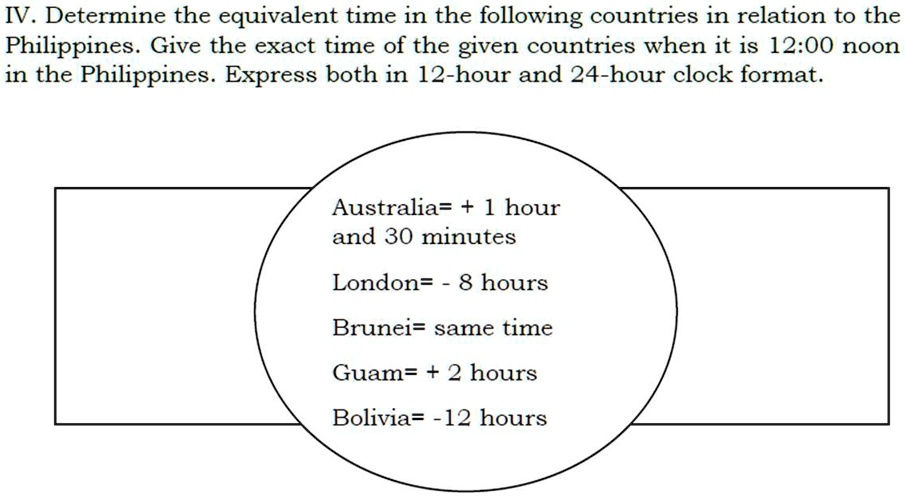 IV. Determine the equivalent time in the following countries in relation to the Philippines. Give the exact time of the given countries when it is 12:00 noon in the Philippines. Express both in 12-hour and 24-hour clock format.

Australia= + 1 hour and 30 minutes

London= - 8 hours

Brunei= same time

Guam= + 2 hours

Bolivia= -12 hours